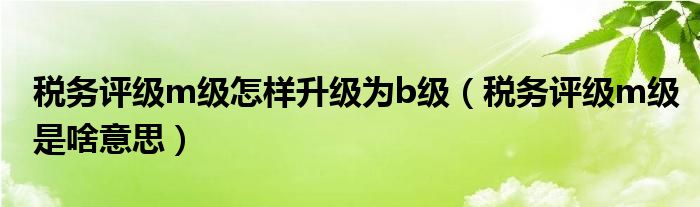 税务评级m级怎样升级为b级（税务评级m级是啥意思）